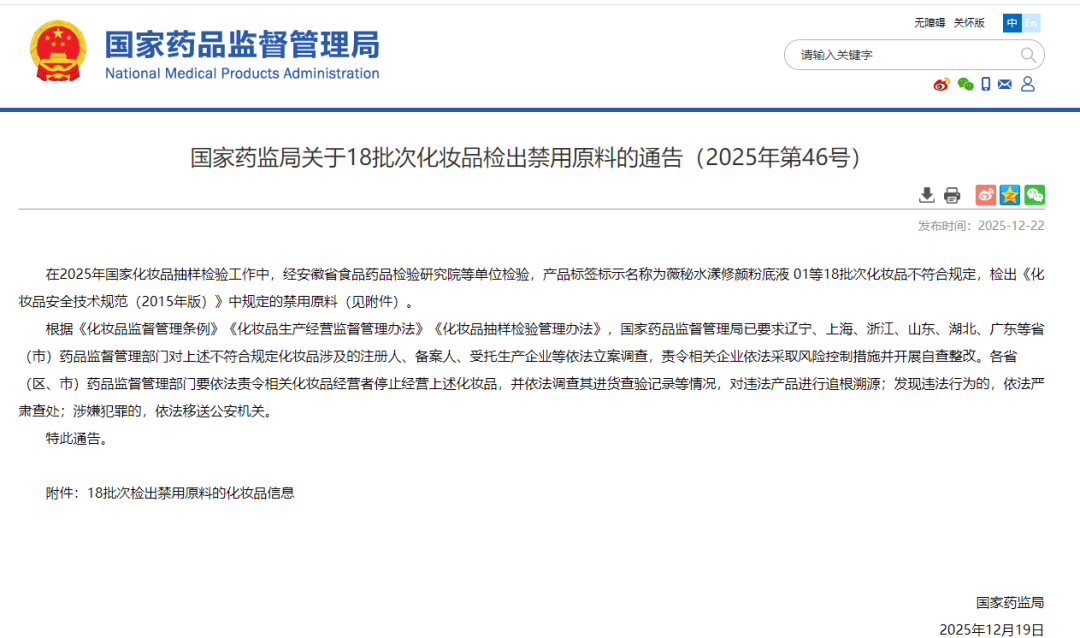 国家药品监督管理局
National Medical Products Administration

无障碍 关怀版 中 En

请输入关键字

国家药监局关于18批次化妆品检出禁用原料的通告（2025年第46号）

发布时间：2025-12-22

在2025年国家化妆品抽样检验工作中，经安徽省食品药品检验研究院等单位检验，产品标签标示名称为薇秘水漾修颜粉底液 01等18批次化妆品不符合规定，检出《化妆品安全技术规范（2015年版）》中规定的禁用原料（见附件）。

根据《化妆品监督管理条例》《化妆品生产经营监督管理办法》《化妆品抽样检验管理办法》，国家药品监督管理局已要求辽宁、上海、浙江、山东、湖北、广东等省（市）药品监督管理部门对上述不符合规定化妆品涉及的注册人、备案人、受托生产企业等依法立案调查，责令相关企业依法采取风险控制措施并开展自查整改。各省（区、市）药品监督管理部门要依法责令相关化妆品经营者停止经营上述化妆品，并依法调查其进货查验记录等情况，对违法产品进行追根溯源；发现违法行为的，依法严肃查处；涉嫌犯罪的，依法移送公安机关。

特此通告。

附件：18批次检出禁用原料的化妆品信息

国家药监局

2025年12月19日